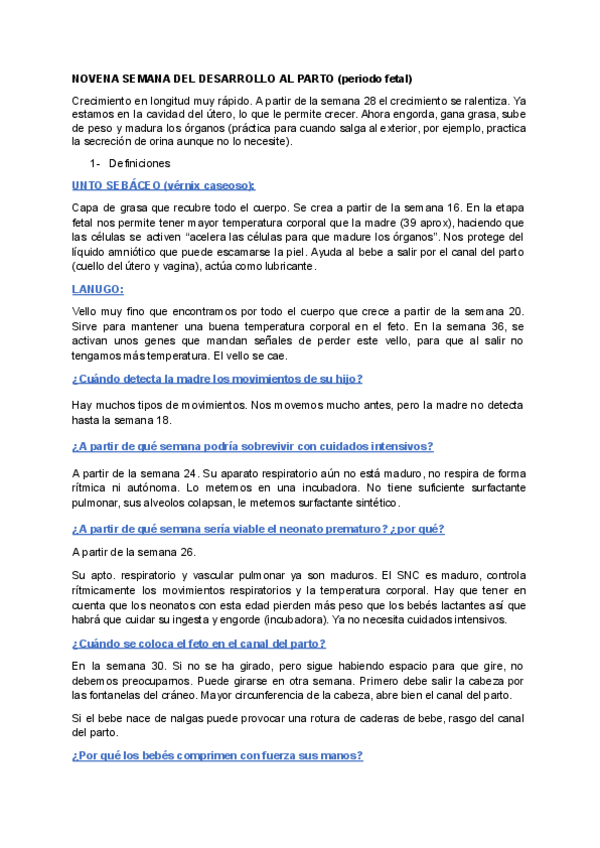 NOVENA SEMANA DEL DESARROLLO AL PARTO (periodo fetal)

Crecimiento en longitud muy rápido. A partir de la semana 28 el crecimiento se ralentiza. Ya estamos en la cavidad del útero, lo que le permite crecer. Ahora engorda, gana grasa, sube de peso y madura los órganos (práctica para cuando salga al exterior, por ejemplo, practica la secreción de orina aunque no lo necesite).

1- Definiciones

UNTO SEBÁCEO (vérnix caseoso):

Capa de grasa que recubre todo el cuerpo. Se crea a partir de la semana 16. En la etapa fetal nos permite tener mayor temperatura corporal que la madre (39 aprox), haciendo que las células se activen "acelera las células para que madure los órganos". Nos protege del líquido amniótico que puede escamarse la piel. Ayuda al bebe a salir por el canal del parto (cuello del útero y vagina), actúa como lubricante.

LANUGO:

Vello muy fino que encontramos por todo el cuerpo que crece a partir de la semana 20. Sirve para mantener una buena temperatura corporal en el feto. En la semana 36, se activan unos genes que mandan señales de perder este vello, para que al salir no tengamos más temperatura. El vello se cae.

¿Cuándo detecta la madre los movimientos de su hijo?

Hay muchos tipos de movimientos. Nos movemos mucho antes, pero la madre no detecta hasta la semana 18.

¿A partir de qué semana podría sobrevivir con cuidados intensivos?

A partir de la semana 24. Su aparato respiratorio aún no está maduro, no respira de forma rítmica ni autónoma. Lo metemos en una incubadora. No tiene suficiente surfactante pulmonar, sus alveolos colapsan, le metemos surfactante sintético.

¿A partir de qué semana sería viable el neonato prematuro? ¿por qué?

A partir de la semana 26.

Su apto. respiratorio y vascular pulmonar ya son maduros. El SNC es maduro, controla rítmicamente los movimientos respiratorios y la temperatura corporal. Hay que tener en cuenta que los neonatos con esta edad pierden más peso que los bebés lactantes así que habrá que cuidar su ingesta y engorde (incubadora). Ya no necesita cuidados intensivos.

¿Cuándo se coloca el feto en el canal del parto?

En la semana 30. Si no se ha girado, pero sigue habiendo espacio para que gire, no debemos preocuparnos. Puede girarse en otra semana. Primero debe salir la cabeza por las fontanelas del cráneo. Mayor circunferencia de la cabeza, abre bien el canal del parto.

Si el bebe nace de nalgas puede provocar una rotura de caderas de bebe, rasgo del canal del parto.

¿Por qué los bebés comprimen con fuerza sus manos?